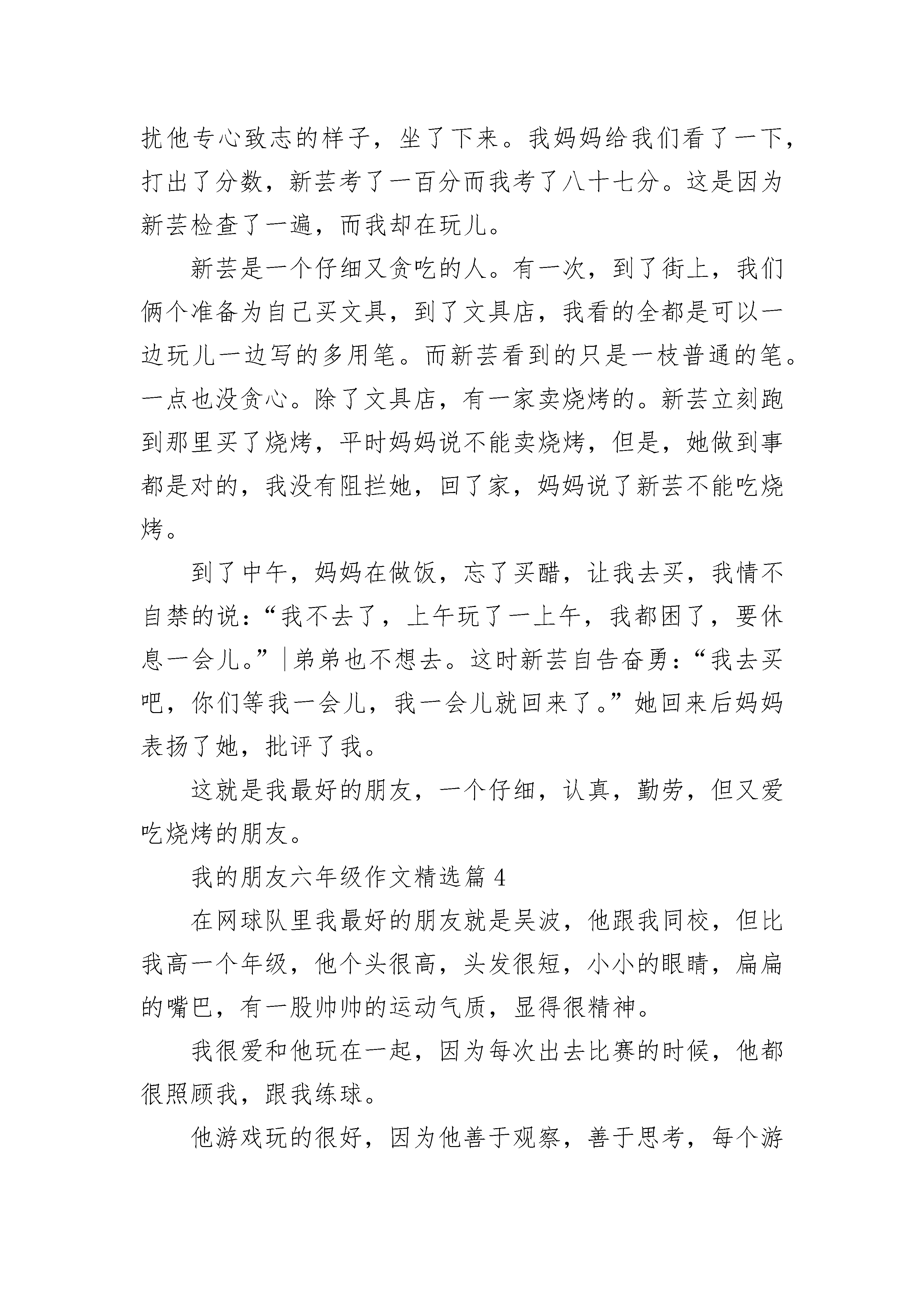 扰他专心致志的样子，坐了下来。我妈妈给我们看了一下，打出了分数，新芸考了一百分而我考了八十七分。这是因为新芸检查了一遍，而我却在玩儿。

新芸是一个仔细又贪吃的人。有一次，到了街上，我们俩个准备为自己买文具，到了文具店，我看的全都是可以一边玩儿一边写的多用笔。而新芸看到的只是一枝普通的笔。一点也没贪心。除了文具店，有一家卖烧烤的。新芸立刻跑到那里买了烧烤，平时妈妈说不能卖烧烤，但是，她做到事都是对的，我没有阻拦她，回了家，妈妈说了新芸不能吃烧烤。

到了中午，妈妈在做饭，忘了买醋，让我去买，我情不自禁的说：“我不去了，上午玩了一上午，我都困了，要休息一会儿。”|弟弟也不想去。这时新芸自告奋勇：“我去买吧，你们等我一会儿，我一会儿就回来了。”她回来后妈妈表扬了她，批评了我。

这就是我最好的朋友，一个仔细，认真，勤劳，但又爱吃烧烤的朋友。

我的朋友六年级作文精选篇 4

在网球队里我最好的朋友就是吴波，他跟我同校，但比我高一个年级，他个头很高，头发很短，小小的眼睛，扁扁的嘴巴，有一股帅帅的运动气质，显得很精神。

我很爱和他玩在一起，因为每次出去比赛的时候，他都很照顾我，跟我练球。

他游戏玩的很好，因为他善于观察，善于思考，每个游